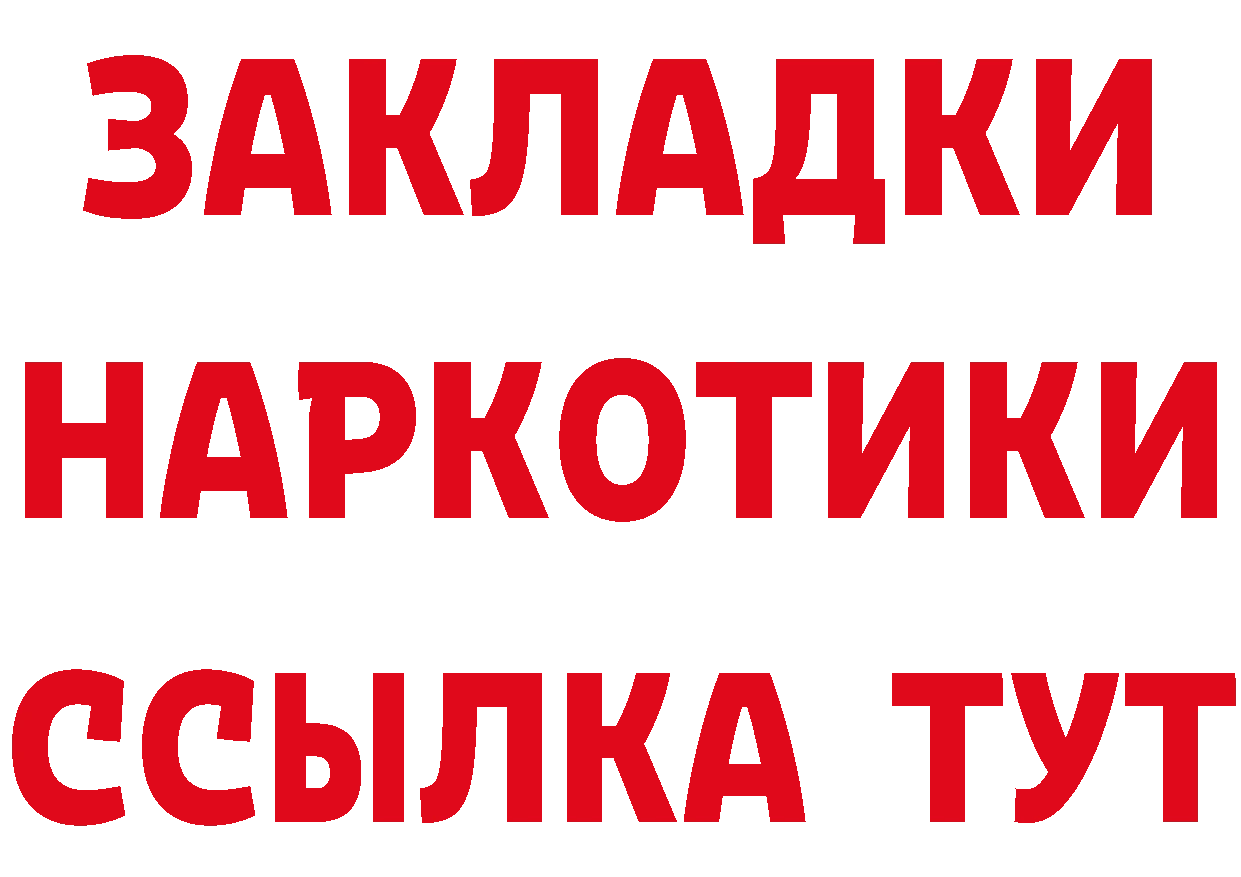 ЗАКЛАДКИ НАРКОТИКИ ССЫЛКА ТУТ